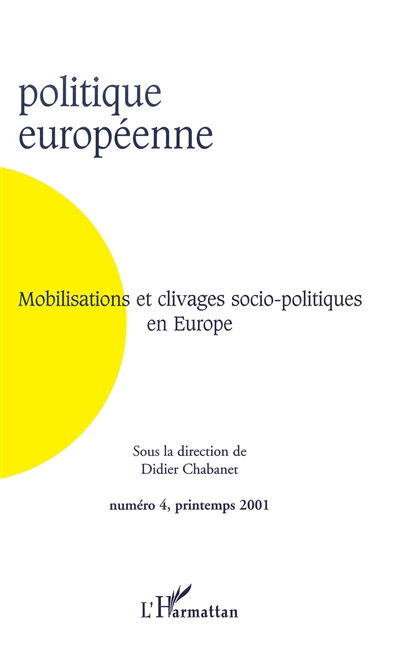 politique
européenne

Mobilisations et clivages socio-politiques en Europe

Sous la direction de
Didier Chabanet

numéro 4, printemps 2001

L'Harmattan